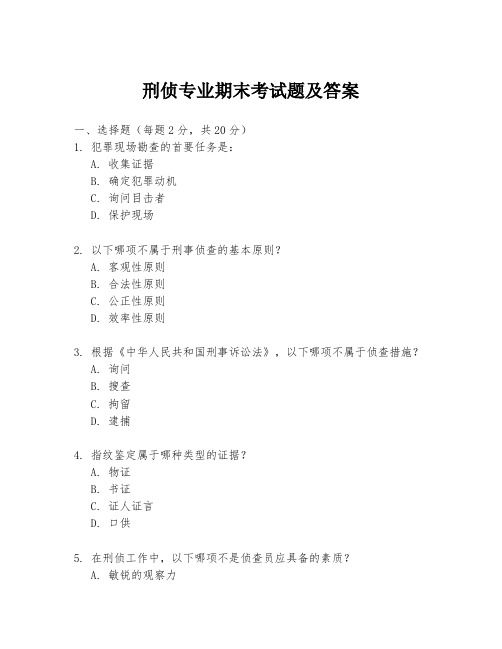 刑侦专业期末考试题及答案

一、选择题（每题 2 分，共 20 分）

1. 犯罪现场勘查的首要任务是：
A. 收集证据
B. 确定犯罪动机
C. 询问目击者
D. 保护现场

2. 以下哪项不属于刑事侦查的基本原则？
A. 客观性原则
B. 合法性原则
C. 公正性原则
D. 效率性原则

3. 根据《中华人民共和国刑事诉讼法》，以下哪项不属于侦查措施？
A. 询问
B. 搜查
C. 拘留
D. 逮捕

4. 指纹鉴定属于哪种类型的证据？
A. 物证
B. 书证
C. 证人证言
D. 口供

5. 在刑侦工作中，以下哪项不是侦查员应具备的素质？
A. 敏锐的观察力